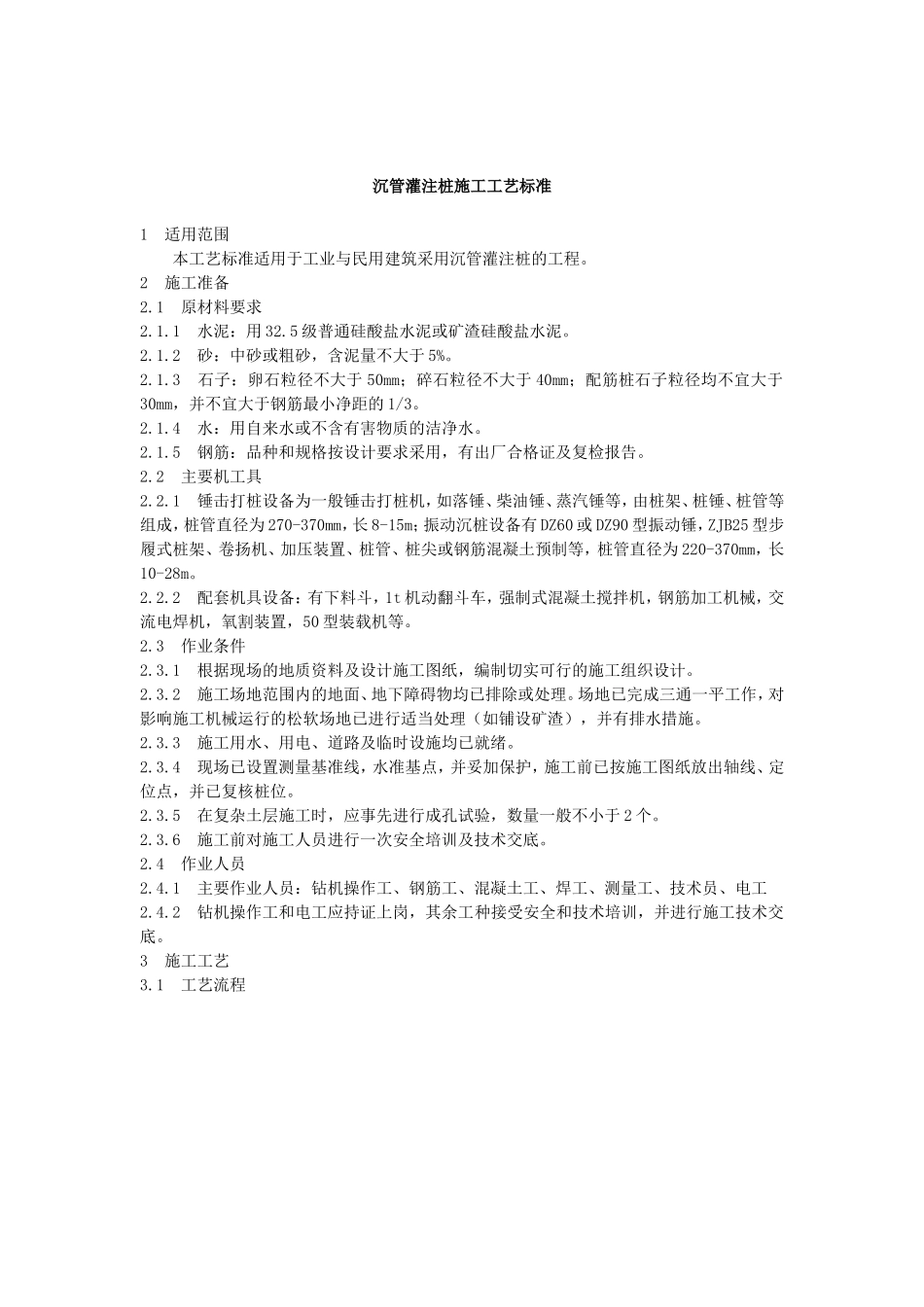 沉管灌注桩施工工艺标准

1 适用范围

本工艺标准适用于工业与民用建筑采用沉管灌注桩的工程。

2 施工准备

2.1 原材料要求

2.1.1 水泥：用32.5级普通硅酸盐水泥或矿渣硅酸盐水泥。

2.1.2 砂：中砂或粗砂，含泥量不大于5%。

2.1.3 石子：卵石粒径不大于50mm；碎石粒径不大于40mm；配筋桩石子粒径均不宜大于30mm，并不宜大于钢筋最小净距的1/3。

2.1.4 水：用自来水或不含有害物质的洁净水。

2.1.5 钢筋：品种和规格按设计要求采用，有出厂合格证及复检报告。

2.2 主要机工具

2.2.1 锤击打桩设备为一般锤击打桩机，如落锤、柴油锤、蒸汽锤等，由桩架、桩锤、桩管等组成，桩管直径为270-370mm，长8-15m；振动沉桩设备有DZ60或DZ90型振动锤，ZJB25型步履式桩架、卷扬机、加压装置、桩管、桩尖或钢筋混凝土预制等，桩管直径为220-370mm，长10-28m。

2.2.2 配套机具设备：有下料斗，1t机动翻斗车，强制式混凝土搅拌机，钢筋加工机械，交流电焊机，氧割装置，50型装载机等。

2.3 作业条件

2.3.1 根据现场的地质资料及设计施工图纸，编制切实可行的施工组织设计。

2.3.2 施工场地范围内的地面、地下障碍物均已排除或处理。场地已完成三通一平工作，对影响施工机械运行的松软场地已进行适当处理（如铺设矿渣），并有排水措施。

2.3.3 施工用水、用电、道路及临时设施均已就绪。

2.3.4 现场已设置测量基准线，水准基点，并妥加保护，施工前已按施工图纸放出轴线、定位点，并已复核桩位。

2.3.5 在复杂土层施工时，应事先进行成孔试验，数量一般不小于2个。

2.3.6 施工前对施工人员进行一次安全培训及技术交底。

2.4 作业人员

2.4.1 主要作业人员：钻机操作工、钢筋工、混凝土工、焊工、测量工、技术员、电工

2.4.2 钻机操作工和电工应持证上岗，其余工种接受安全和技术培训，并进行施工技术交底。

3 施工工艺

3.1 工艺流程